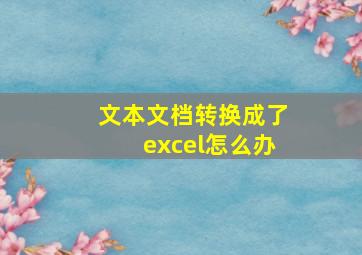 文本文档转换成了excel怎么办